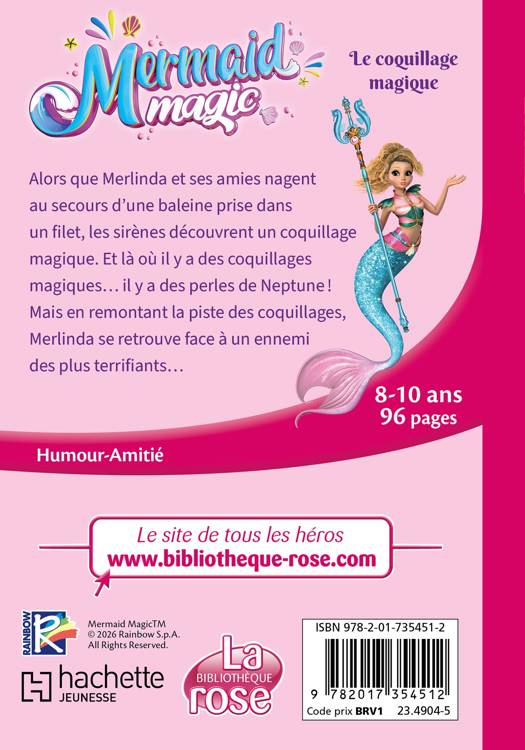 Mermaid magic

Le coquillage magique

Alors que Merlinda et ses amies nagent au secours d'une baleine prise dans un filet, les sirènes découvrent un coquillage magique. Et là où il y a des coquillages magiques… il y a des perles de Neptune ! Mais en remontant la piste des coquillages, Merlinda se retrouve face à un ennemi des plus terrifiants…

8-10 ans
96 pages

Humour-Amitié

Le site de tous les héros
www.bibliotheque-rose.com

RAINBOW

Mermaid MagicTM
© 2026 Rainbow S.p.A.
All Rights Reserved.

hachette
JEUNESSE

La
BIBLIOTHÈQUE
rose

ISBN 978-2-01-735451-2

9 782017 354512

Code prix BRV1 23.4904-5